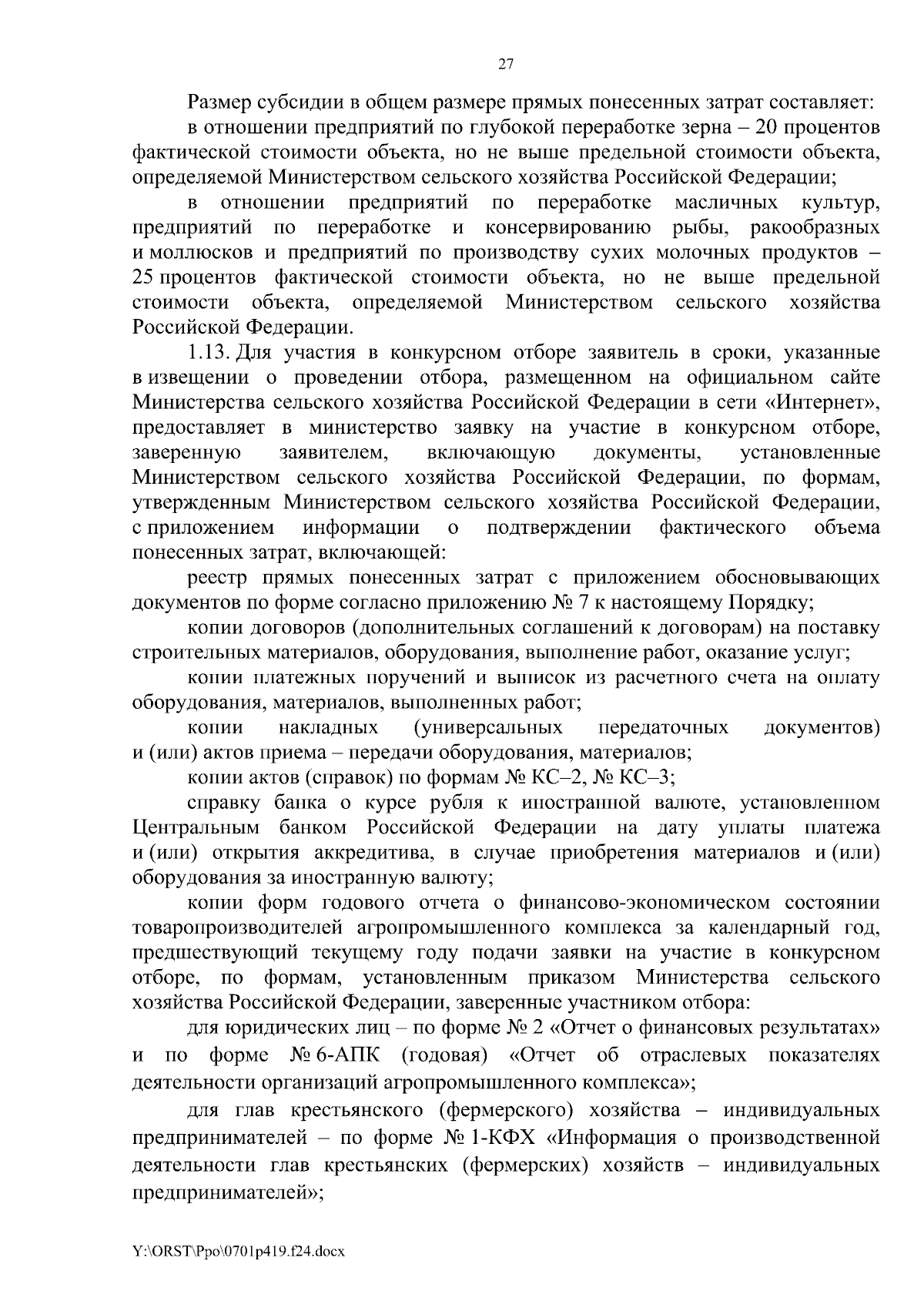 27

Размер субсидии в общем размере прямых понесенных затрат составляет:

в отношении предприятий по глубокой переработке зерна – 20 процентов фактической стоимости объекта, но не выше предельной стоимости объекта, определяемой Министерством сельского хозяйства Российской Федерации;

в отношении предприятий по переработке масличных культур, предприятий по переработке и консервированию рыбы, ракообразных и моллюсков и предприятий по производству сухих молочных продуктов – 25 процентов фактической стоимости объекта, но не выше предельной стоимости объекта, определяемой Министерством сельского хозяйства Российской Федерации.

1.13. Для участия в конкурсном отборе заявитель в сроки, указанные в извещении о проведении отбора, размещенном на официальном сайте Министерства сельского хозяйства Российской Федерации в сети «Интернет», предоставляет в министерство заявку на участие в конкурсном отборе, заверенную заявителем, включающую документы, установленные Министерством сельского хозяйства Российской Федерации, по формам, утвержденным Министерством сельского хозяйства Российской Федерации, с приложением информации о подтверждении фактического объема понесенных затрат, включающей:

реестр прямых понесенных затрат с приложением обосновывающих документов по форме согласно приложению № 7 к настоящему Порядку;

копии договоров (дополнительных соглашений к договорам) на поставку строительных материалов, оборудования, выполнение работ, оказание услуг;

копии платежных поручений и выписок из расчетного счета на оплату оборудования, материалов, выполненных работ;

копии накладных (универсальных передаточных документов) и (или) актов приема – передачи оборудования, материалов;

копии актов (справок) по формам № КС–2, № КС–3;

справку банка о курсе рубля к иностранной валюте, установленном Центральным банком Российской Федерации на дату уплаты платежа и (или) открытия аккредитива, в случае приобретения материалов и (или) оборудования за иностранную валюту;

копии форм годового отчета о финансово-экономическом состоянии товаропроизводителей агропромышленного комплекса за календарный год, предшествующий текущему году подачи заявки на участие в конкурсном отборе, по формам, установленным приказом Министерства сельского хозяйства Российской Федерации, заверенные участником отбора:

для юридических лиц – по форме № 2 «Отчет о финансовых результатах» и по форме № 6-АПК (годовая) «Отчет об отраслевых показателях деятельности организаций агропромышленного комплекса»;

для глав крестьянского (фермерского) хозяйства – индивидуальных предпринимателей – по форме № 1-КФХ «Информация о производственной деятельности глав крестьянских (фермерских) хозяйств – индивидуальных предпринимателей»;

Y:\ORST\Ppo\0701p419.f24.docx